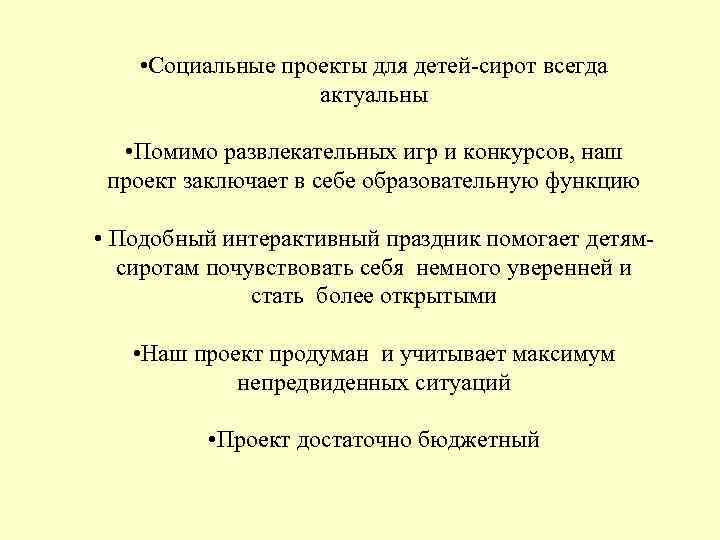 •Социальные проекты для детей-сирот всегда актуальны

•Помимо развлекательных игр и конкурсов, наш проект заключает в себе образовательную функцию

• Подобный интерактивный праздник помогает детям-сиротам почувствовать себя немного уверенней и стать более открытыми

•Наш проект продуман и учитывает максимум непредвиденных ситуаций

•Проект достаточно бюджетный